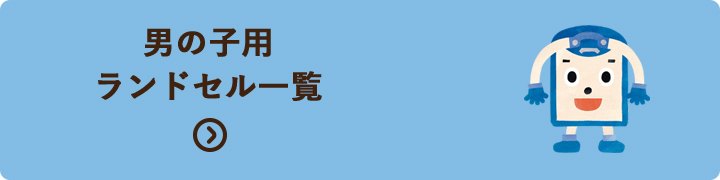 男の子用
ランドセル一覧